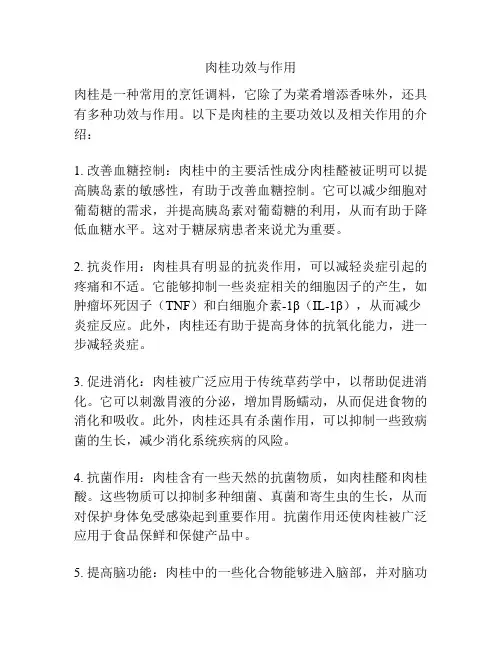 肉桂功效与作用

肉桂是一种常用的烹饪调料，它除了为菜肴增添香味外，还具有多种功效与作用。以下是肉桂的主要功效以及相关作用的介绍：

1. 改善血糖控制：肉桂中的主要活性成分肉桂醛被证明可以提高胰岛素的敏感性，有助于改善血糖控制。它可以减少细胞对葡萄糖的需求，并提高胰岛素对葡萄糖的利用，从而有助于降低血糖水平。这对于糖尿病患者来说尤为重要。

2. 抗炎作用：肉桂具有明显的抗炎作用，可以减轻炎症引起的疼痛和不适。它能够抑制一些炎症相关的细胞因子的产生，如肿瘤坏死因子（TNF）和白细胞介素-1β（IL-1β），从而减少炎症反应。此外，肉桂还有助于提高身体的抗氧化能力，进一步减轻炎症。

3. 促进消化：肉桂被广泛应用于传统草药学中，以帮助促进消化。它可以刺激胃液的分泌，增加胃肠蠕动，从而促进食物的消化和吸收。此外，肉桂还具有杀菌作用，可以抑制一些致病菌的生长，减少消化系统疾病的风险。

4. 抗菌作用：肉桂含有一些天然的抗菌物质，如肉桂醛和肉桂酸。这些物质可以抑制多种细菌、真菌和寄生虫的生长，从而对保护身体免受感染起到重要作用。抗菌作用还使肉桂被广泛应用于食品保鲜和保健产品中。

5. 提高脑功能：肉桂中的一些化合物能够进入脑部，并对脑功